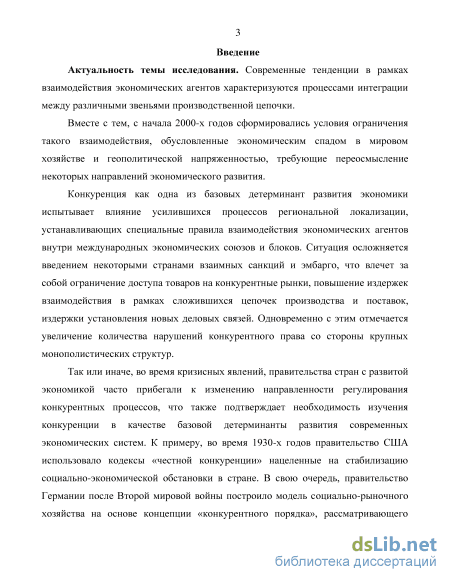 3

Введение

Актуальность темы исследования. Современные тенденции в рамках взаимодействия экономических агентов характеризуются процессами интеграции между различными звеньями производственной цепочки.

Вместе с тем, с начала 2000-х годов сформировались условия ограничения такого взаимодействия, обусловленные экономическим спадом в мировом хозяйстве и геополитической напряженностью, требующие переосмысление некоторых направлений экономического развития.

Конкуренция как одна из базовых детерминант развития экономики испытывает влияние усилившихся процессов региональной локализации, устанавливающих специальные правила взаимодействия экономических агентов внутри международных экономических союзов и блоков. Ситуация осложняется введением некоторыми странами взаимных санкций и эмбарго, что влечет за собой ограничение доступа товаров на конкурентные рынки, повышение издержек взаимодействия в рамках сложившихся цепочек производства и поставок, издержки установления новых деловых связей. Одновременно с этим отмечается увеличение количества нарушений конкурентного права со стороны крупных монополистических структур.

Так или иначе, во время кризисных явлений, правительства стран с развитой экономикой часто прибегали к изменению направленности регулирования конкурентных процессов, что также подтверждает необходимость изучения конкуренции в качестве базовой детерминанты развития современных экономических систем. К примеру, во время 1930-х годов правительство США использовало кодексы «честной конкуренции» нацеленные на стабилизацию социально-экономической обстановки в стране. В свою очередь, правительство Германии после Второй мировой войны построило модель социально-рыночного хозяйства на основе концепции «конкурентного порядка», рассматривающего

dsLib.net
библиотека диссертаций